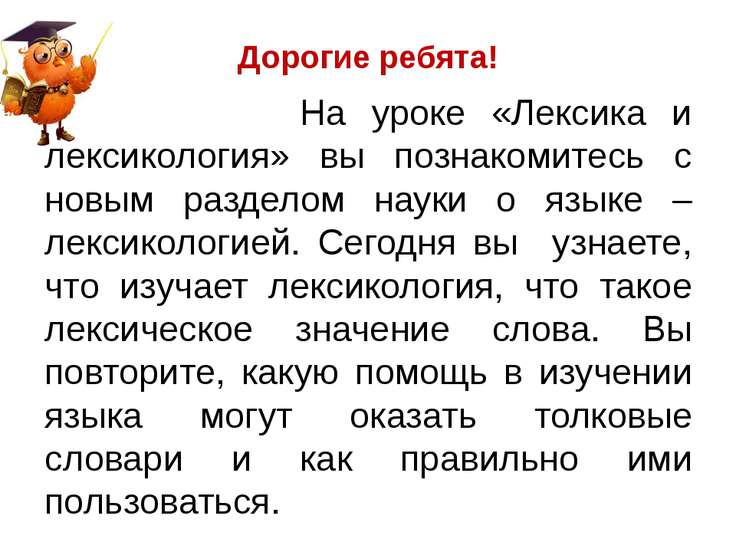 Дорогие ребята!

На уроке «Лексика и лексикология» вы познакомитесь с новым разделом науки о языке – лексикологией. Сегодня вы узнаете, что изучает лексикология, что такое лексическое значение слова. Вы повторите, какую помощь в изучении языка могут оказать толковые словари и как правильно ими пользоваться.